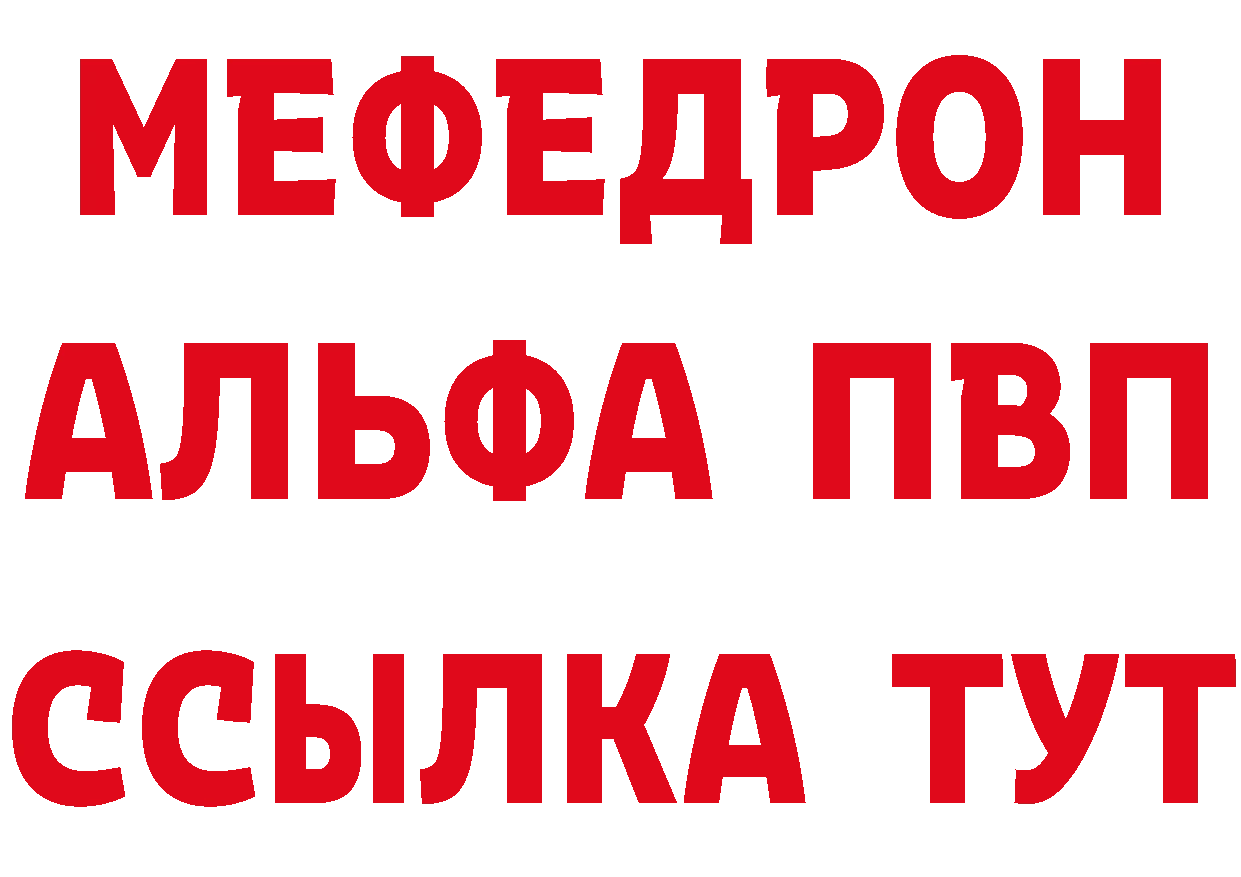 МЕФЕДРОН
АЛЬФА ПВП
ССЫЛКА ТУТ